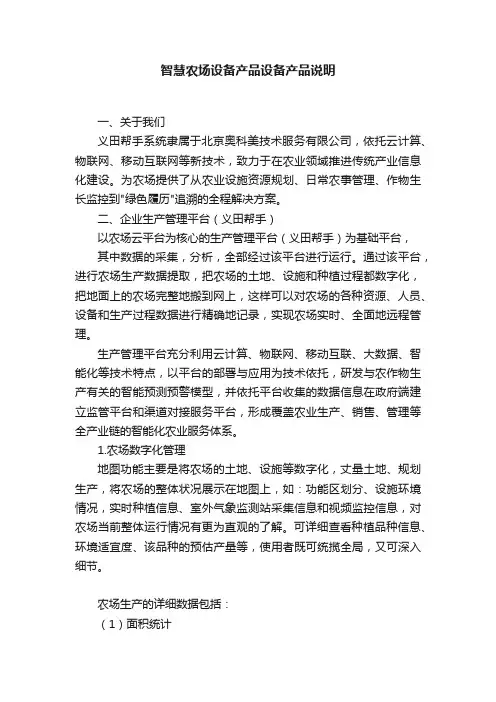 智慧农场设备产品设备产品说明

一、关于我们

义田帮手系统隶属于北京奥科美技术服务有限公司，依托云计算、物联网、移动互联网等新技术，致力于在农业领域推进传统产业信息化建设。为农场提供了从农业设施资源规划、日常农事管理、作物生长监控到"绿色履历"追溯的全程解决方案。

二、企业生产管理平台（义田帮手）

以农场云平台为核心的生产管理平台（义田帮手）为基础平台，

其中数据的采集，分析，全部经过该平台进行运行。通过该平台，进行农场生产数据提取，把农场的土地、设施和种植过程都数字化，把地面上的农场完整地搬到网上，这样可以对农场的各种资源、人员、设备和生产过程数据进行精确地记录，实现农场实时、全面地远程管理。

生产管理平台充分利用云计算、物联网、移动互联、大数据、智能化等技术特点，以平台的部署与应用为技术依托，研发与农作物生产有关的智能预测预警模型，并依托平台收集的数据信息在政府端建立监管平台和渠道对接服务平台，形成覆盖农业生产、销售、管理等全产业链的智能化农业服务体系。

1.农场数字化管理

地图功能主要是将农场的土地、设施等数字化，丈量土地、规划生产，将农场的整体状况展示在地图上，如：功能区划分、设施环境情况，实时种植信息、室外气象监测站采集信息和视频监控信息，对农场当前整体运行情况有更为直观的了解。可详细查看种植品种信息、环境适宜度、该品种的预估产量等，使用者既可统揽全局，又可深入细节。

农场生产的详细数据包括：

（1）面积统计